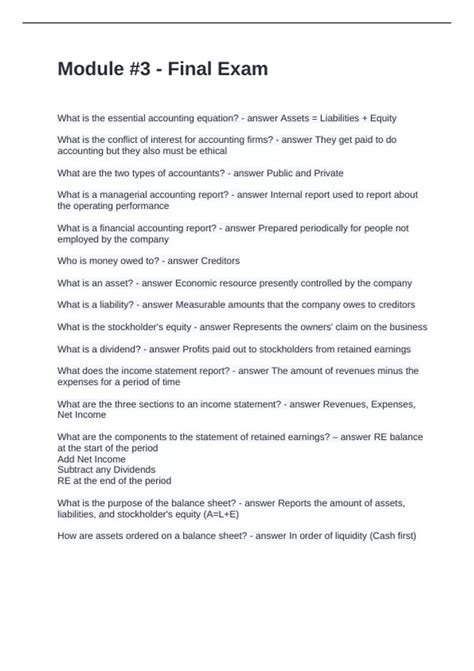 Module #3 - Final Exam

What is the essential accounting equation? - answer Assets = Liabilities + Equity

What is the conflict of interest for accounting firms? - answer They get paid to do accounting but they also must be ethical

What are the two types of accountants? - answer Public and Private

What is a managerial accounting report? - answer Internal report used to report about the operating performance

What is a financial accounting report? - answer Prepared periodically for people not employed by the company

Who is money owed to? - answer Creditors

What is an asset? - answer Economic resource presently controlled by the company

What is a liability? - answer Measurable amounts that the company owes to creditors

What is the stockholder's equity - answer Represents the owners' claim on the business

What is a dividend? - answer Profits paid out to stockholders from retained earnings

What does the income statement report? - answer The amount of revenues minus the expenses for a period of time

What are the three sections to an income statement? - answer Revenues, Expenses, Net Income

What are the components to the statement of retained earnings? – answer RE balance at the start of the period
Add Net Income
Subtract any Dividends
RE at the end of the period

What is the purpose of the balance sheet? - answer Reports the amount of assets, liabilities, and stockholder's equity (A=L+E)

How are assets ordered on a balance sheet? - answer In order of liquidity (Cash first)